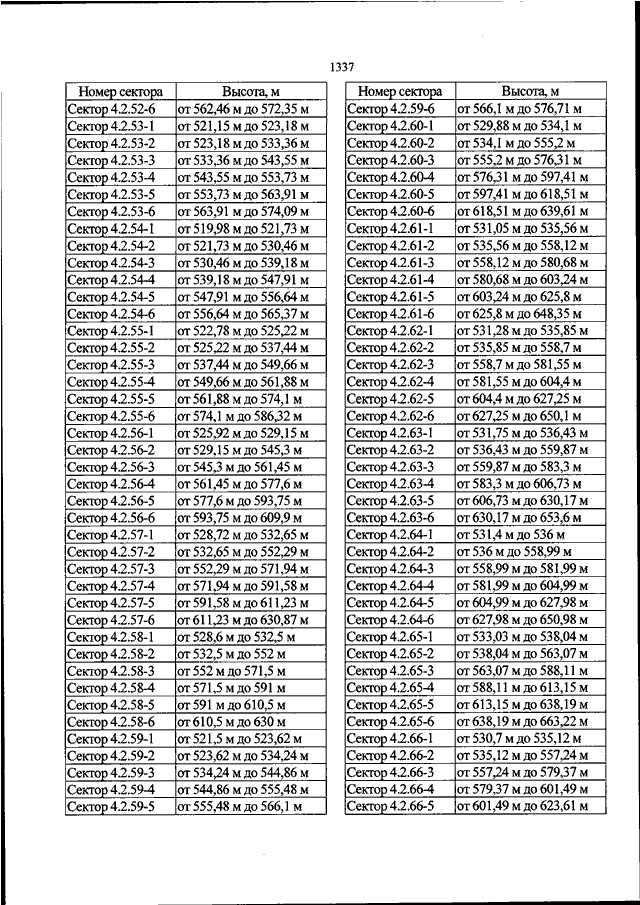 1337

| Номер сектора | Высота, м |
|---|---|
| Сектор 4.2.52-6 | от 562,46 м до 572,35 м |
| Сектор 4.2.53-1 | от 521,15 м до 523,18 м |
| Сектор 4.2.53-2 | от 523,18 м до 533,36 м |
| Сектор 4.2.53-3 | от 533,36 м до 543,55 м |
| Сектор 4.2.53-4 | от 543,55 м до 553,73 м |
| Сектор 4.2.53-5 | от 553,73 м до 563,91 м |
| Сектор 4.2.53-6 | от 563,91 м до 574,09 м |
| Сектор 4.2.54-1 | от 519,98 м до 521,73 м |
| Сектор 4.2.54-2 | от 521,73 м до 530,46 м |
| Сектор 4.2.54-3 | от 530,46 м до 539,18 м |
| Сектор 4.2.54-4 | от 539,18 м до 547,91 м |
| Сектор 4.2.54-5 | от 547,91 м до 556,64 м |
| Сектор 4.2.54-6 | от 556,64 м до 565,37 м |
| Сектор 4.2.55-1 | от 522,78 м до 525,22 м |
| Сектор 4.2.55-2 | от 525,22 м до 537,44 м |
| Сектор 4.2.55-3 | от 537,44 м до 549,66 м |
| Сектор 4.2.55-4 | от 549,66 м до 561,88 м |
| Сектор 4.2.55-5 | от 561,88 м до 574,1 м |
| Сектор 4.2.55-6 | от 574,1 м до 586,32 м |
| Сектор 4.2.56-1 | от 525,92 м до 529,15 м |
| Сектор 4.2.56-2 | от 529,15 м до 545,3 м |
| Сектор 4.2.56-3 | от 545,3 м до 561,45 м |
| Сектор 4.2.56-4 | от 561,45 м до 577,6 м |
| Сектор 4.2.56-5 | от 577,6 м до 593,75 м |
| Сектор 4.2.56-6 | от 593,75 м до 609,9 м |
| Сектор 4.2.57-1 | от 528,72 м до 532,65 м |
| Сектор 4.2.57-2 | от 532,65 м до 552,29 м |
| Сектор 4.2.57-3 | от 552,29 м до 571,94 м |
| Сектор 4.2.57-4 | от 571,94 м до 591,58 м |
| Сектор 4.2.57-5 | от 591,58 м до 611,23 м |
| Сектор 4.2.57-6 | от 611,23 м до 630,87 м |
| Сектор 4.2.58-1 | от 528,6 м до 532,5 м |
| Сектор 4.2.58-2 | от 532,5 м до 552 м |
| Сектор 4.2.58-3 | от 552 м до 571,5 м |
| Сектор 4.2.58-4 | от 571,5 м до 591 м |
| Сектор 4.2.58-5 | от 591 м до 610,5 м |
| Сектор 4.2.58-6 | от 610,5 м до 630 м |
| Сектор 4.2.59-1 | от 521,5 м до 523,62 м |
| Сектор 4.2.59-2 | от 523,62 м до 534,24 м |
| Сектор 4.2.59-3 | от 534,24 м до 544,86 м |
| Сектор 4.2.59-4 | от 544,86 м до 555,48 м |
| Сектор 4.2.59-5 | от 555,48 м до 566,1 м |

| Номер сектора | Высота, м |
|---|---|
| Сектор 4.2.59-6 | от 566,1 м до 576,71 м |
| Сектор 4.2.60-1 | от 529,88 м до 534,1 м |
| Сектор 4.2.60-2 | от 534,1 м до 555,2 м |
| Сектор 4.2.60-3 | от 555,2 м до 576,31 м |
| Сектор 4.2.60-4 | от 576,31 м до 597,41 м |
| Сектор 4.2.60-5 | от 597,41 м до 618,51 м |
| Сектор 4.2.60-6 | от 618,51 м до 639,61 м |
| Сектор 4.2.61-1 | от 531,05 м до 535,56 м |
| Сектор 4.2.61-2 | от 535,56 м до 558,12 м |
| Сектор 4.2.61-3 | от 558,12 м до 580,68 м |
| Сектор 4.2.61-4 | от 580,68 м до 603,24 м |
| Сектор 4.2.61-5 | от 603,24 м до 625,8 м |
| Сектор 4.2.61-6 | от 625,8 м до 648,35 м |
| Сектор 4.2.62-1 | от 531,28 м до 535,85 м |
| Сектор 4.2.62-2 | от 535,85 м до 558,7 м |
| Сектор 4.2.62-3 | от 558,7 м до 581,55 м |
| Сектор 4.2.62-4 | от 581,55 м до 604,4 м |
| Сектор 4.2.62-5 | от 604,4 м до 627,25 м |
| Сектор 4.2.62-6 | от 627,25 м до 650,1 м |
| Сектор 4.2.63-1 | от 531,75 м до 536,43 м |
| Сектор 4.2.63-2 | от 536,43 м до 559,87 м |
| Сектор 4.2.63-3 | от 559,87 м до 583,3 м |
| Сектор 4.2.63-4 | от 583,3 м до 606,73 м |
| Сектор 4.2.63-5 | от 606,73 м до 630,17 м |
| Сектор 4.2.63-6 | от 630,17 м до 653,6 м |
| Сектор 4.2.64-1 | от 531,4 м до 536 м |
| Сектор 4.2.64-2 | от 536 м до 558,99 м |
| Сектор 4.2.64-3 | от 558,99 м до 581,99 м |
| Сектор 4.2.64-4 | от 581,99 м до 604,99 м |
| Сектор 4.2.64-5 | от 604,99 м до 627,98 м |
| Сектор 4.2.64-6 | от 627,98 м до 650,98 м |
| Сектор 4.2.65-1 | от 533,03 м до 538,04 м |
| Сектор 4.2.65-2 | от 538,04 м до 563,07 м |
| Сектор 4.2.65-3 | от 563,07 м до 588,11 м |
| Сектор 4.2.65-4 | от 588,11 м до 613,15 м |
| Сектор 4.2.65-5 | от 613,15 м до 638,19 м |
| Сектор 4.2.65-6 | от 638,19 м до 663,22 м |
| Сектор 4.2.66-1 | от 530,7 м до 535,12 м |
| Сектор 4.2.66-2 | от 535,12 м до 557,24 м |
| Сектор 4.2.66-3 | от 557,24 м до 579,37 м |
| Сектор 4.2.66-4 | от 579,37 м до 601,49 м |
| Сектор 4.2.66-5 | от 601,49 м до 623,61 м |